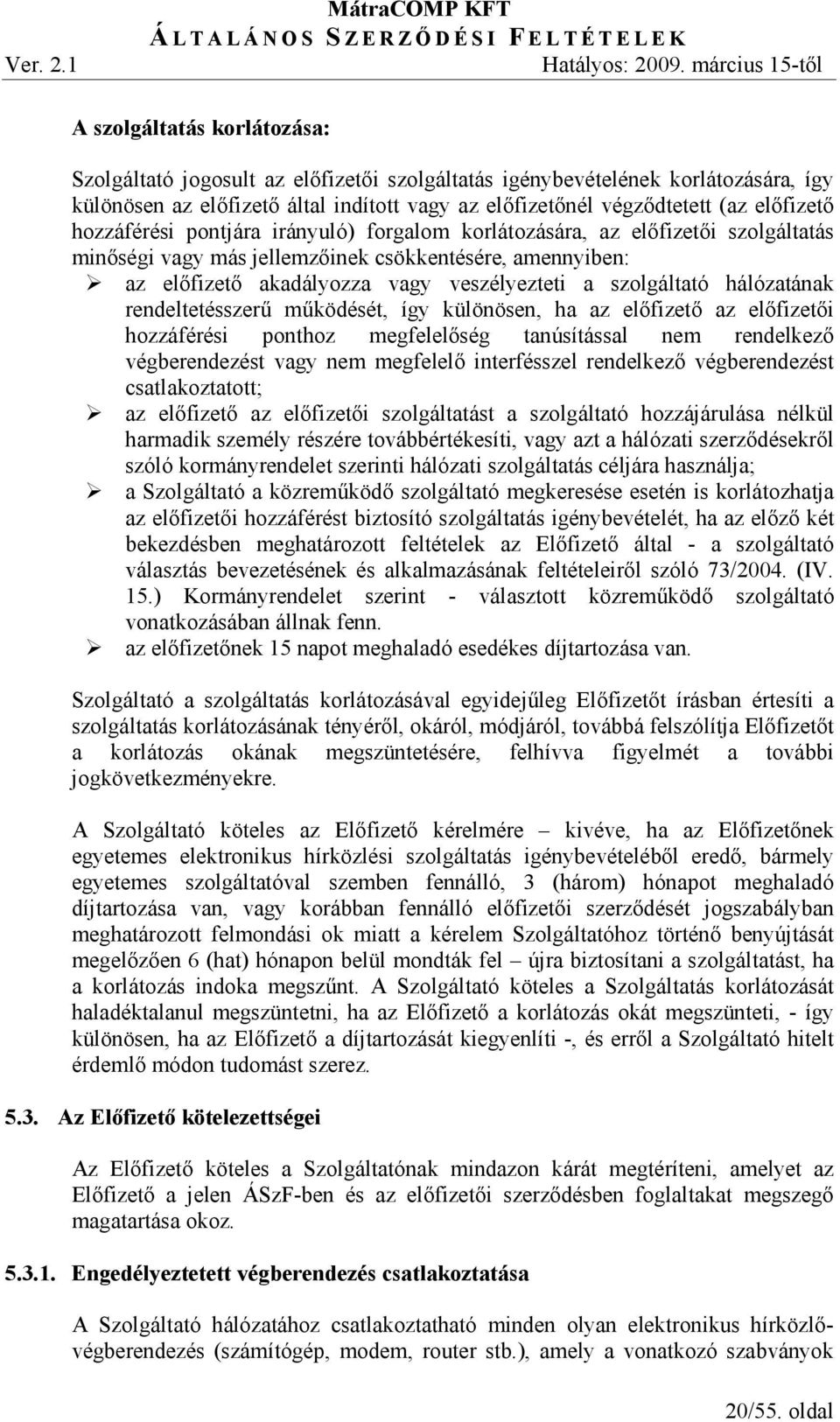 MátraCOMP KFT
ÁLTALÁNOS SZERZŐDÉSI FELTÉTELEK
Ver. 2.1 Hatályos: 2009. március 15-től

A szolgáltatás korlátozása:

Szolgáltató jogosult az előfizetői szolgáltatás igénybevételének korlátozására, így különösen az előfizető által indított vagy az előfizetőnél végződtetett (az előfizető hozzáférési pontjára irányuló) forgalom korlátozására, az előfizetői szolgáltatás minőségi vagy más jellemzőinek csökkentésére, amennyiben:
➢ az előfizető akadályozza vagy veszélyezteti a szolgáltató hálózatának rendeltetésszerű működését, így különösen, ha az előfizető az előfizetői hozzáférési ponthoz megfelelőség tanúsítással nem rendelkező végberendezést vagy nem megfelelő interfésszel rendelkező végberendezést csatlakoztatott;
➢ az előfizető az előfizetői szolgáltatást a szolgáltató hozzájárulása nélkül harmadik személy részére továbbértékesíti, vagy azt a hálózati szerződésekről szóló kormányrendelet szerinti hálózati szolgáltatás céljára használja;
➢ a Szolgáltató a közreműködő szolgáltató megkeresése esetén is korlátozhatja az előfizetői hozzáférést biztosító szolgáltatás igénybevételét, ha az előző két bekezdésben meghatározott feltételek az Előfizető által - a szolgáltató választás bevezetésének és alkalmazásának feltételeiről szóló 73/2004. (IV. 15.) Kormányrendelet szerint - választott közreműködő szolgáltató vonatkozásában állnak fenn.
➢ az előfizetőnek 15 napot meghaladó esedékes díjtartozása van.

Szolgáltató a szolgáltatás korlátozásával egyidejűleg Előfizetőt írásban értesíti a szolgáltatás korlátozásának tényéről, okáról, módjáról, továbbá felszólítja Előfizetőt a korlátozás okának megszüntetésére, felhívva figyelmét a további jogkövetkezményekre.

A Szolgáltató köteles az Előfizető kérelmére – kivéve, ha az Előfizetőnek egyetemes elektronikus hírközlési szolgáltatás igénybevételéből eredő, bármely egyetemes szolgáltatóval szemben fennálló, 3 (három) hónapot meghaladó díjtartozása van, vagy korábban fennálló előfizetői szerződését jogszabályban meghatározott felmondási ok miatt a kérelem Szolgáltatóhoz történő benyújtását megelőzően 6 (hat) hónapon belül mondták fel – újra biztosítani a szolgáltatást, ha a korlátozás indoka megszűnt. A Szolgáltató köteles a Szolgáltatás korlátozását haladéktalanul megszüntetni, ha az Előfizető a korlátozás okát megszünteti, - így különösen, ha az Előfizető a díjtartozását kiegyenlíti -, és erről a Szolgáltató hitelt érdemlő módon tudomást szerez.

5.3. Az Előfizető kötelezettségei

Az Előfizető köteles a Szolgáltatónak mindazon kárát megtéríteni, amelyet az Előfizető a jelen ÁSzF-ben és az előfizetői szerződésben foglaltakat megszegő magatartása okoz.

5.3.1. Engedélyeztetett végberendezés csatlakoztatása

A Szolgáltató hálózatához csatlakoztatható minden olyan elektronikus hírközlő-végberendezés (számítógép, modem, router stb.), amely a vonatkozó szabványok

20/55. oldal